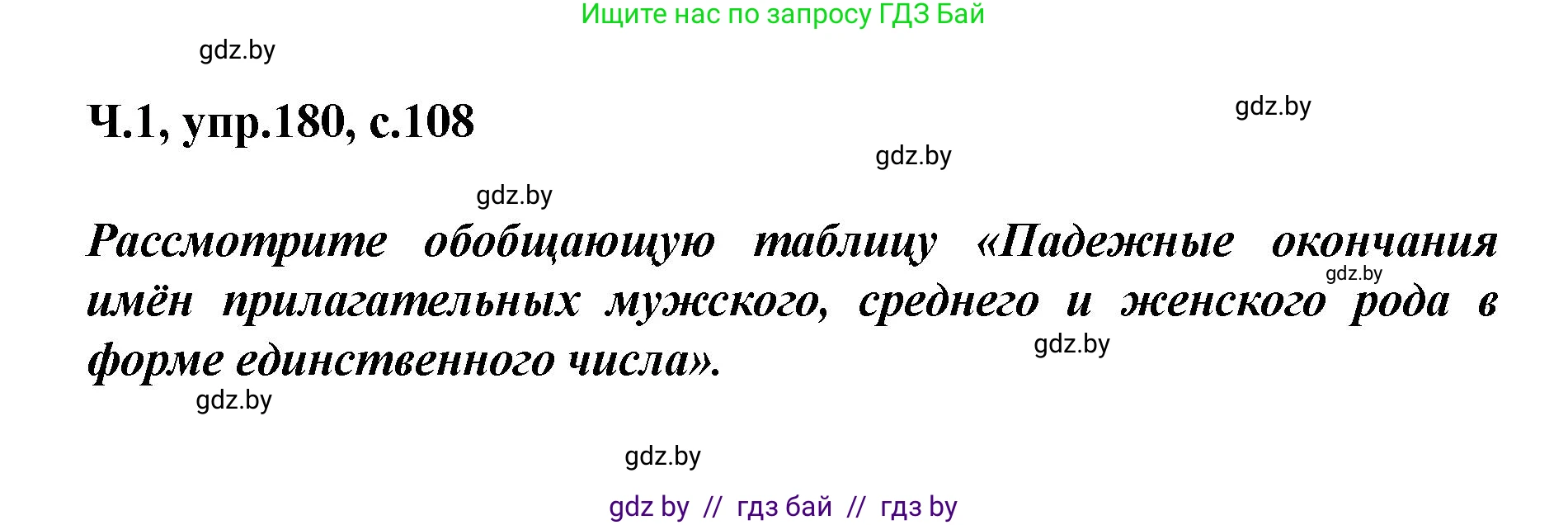 Ищите нас по запросу ГДЗ Бай

gdz.by

Ч.1, упр.180, с.108

gdz.by

gdz.by

gdz.by

Рассмотрите обобщающую таблицу «Падежные окончания имён прилагательных мужского, среднего и женского рода в форме единственного числа».

gdz.by

gdz.by

gdz.by

gdz.by

gdz by // гдз бай // гдз by